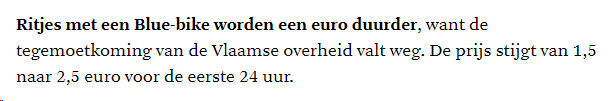 Ritjes met een Blue-bike worden een euro duurder, want de tegemoetkoming van de Vlaamse overheid valt weg. De prijs stijgt van 1,5 naar 2,5 euro voor de eerste 24 uur.